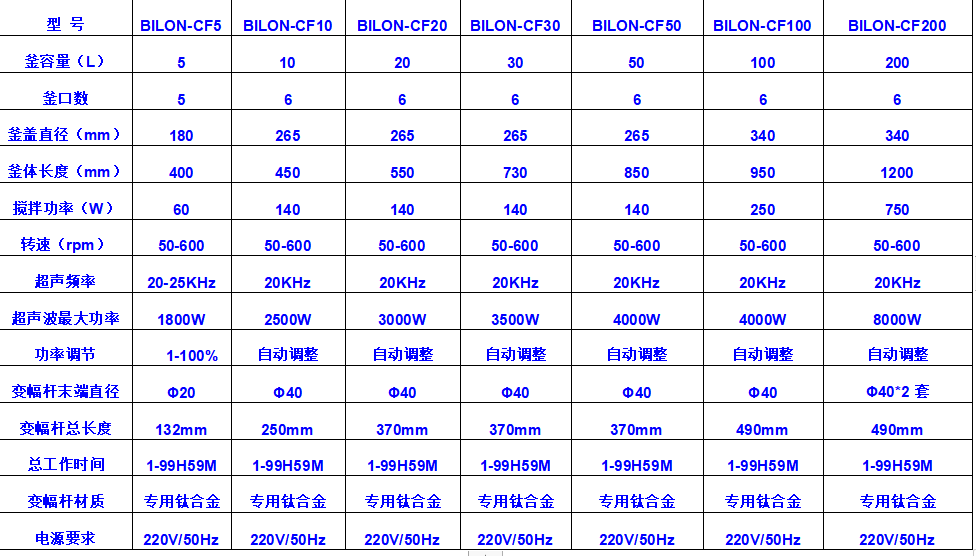 | 型 号 | BILON-CF5 | BILON-CF10 | BILON-CF20 | BILON-CF30 | BILON-CF50 | BILON-CF100 | BILON-CF200 |
|---|---|---|---|---|---|---|---|
| 釜容量（L） | 5 | 10 | 20 | 30 | 50 | 100 | 200 |
| 釜口数 | 5 | 6 | 6 | 6 | 6 | 6 | 6 |
| 釜盖直径（mm） | 180 | 265 | 265 | 265 | 265 | 340 | 340 |
| 釜体长度（mm） | 400 | 450 | 550 | 730 | 850 | 950 | 1200 |
| 搅拌功率（W） | 60 | 140 | 140 | 140 | 140 | 250 | 750 |
| 转速（rpm） | 50-600 | 50-600 | 50-600 | 50-600 | 50-600 | 50-600 | 50-600 |
| 超声频率 | 20-25KHz | 20KHz | 20KHz | 20KHz | 20KHz | 20KHz | 20KHz |
| 超声波最大功率 | 1800W | 2500W | 3000W | 3500W | 4000W | 4000W | 8000W |
| 功率调节 | 1-100% | 自动调整 | 自动调整 | 自动调整 | 自动调整 | 自动调整 | 自动调整 |
| 变幅杆末端直径 | Φ20 | Φ40 | Φ40 | Φ40 | Φ40 | Φ40 | Φ40*2 套 |
| 变幅杆总长度 | 132mm | 250mm | 370mm | 370mm | 370mm | 490mm | 490mm |
| 总工作时间 | 1-99H59M | 1-99H59M | 1-99H59M | 1-99H59M | 1-99H59M | 1-99H59M | 1-99H59M |
| 变幅杆材质 | 专用钛合金 | 专用钛合金 | 专用钛合金 | 专用钛合金 | 专用钛合金 | 专用钛合金 | 专用钛合金 |
| 电源要求 | 220V/50Hz | 220V/50Hz | 220V/50Hz | 220V/50Hz | 220V/50Hz | 220V/50Hz | 220V/50Hz |